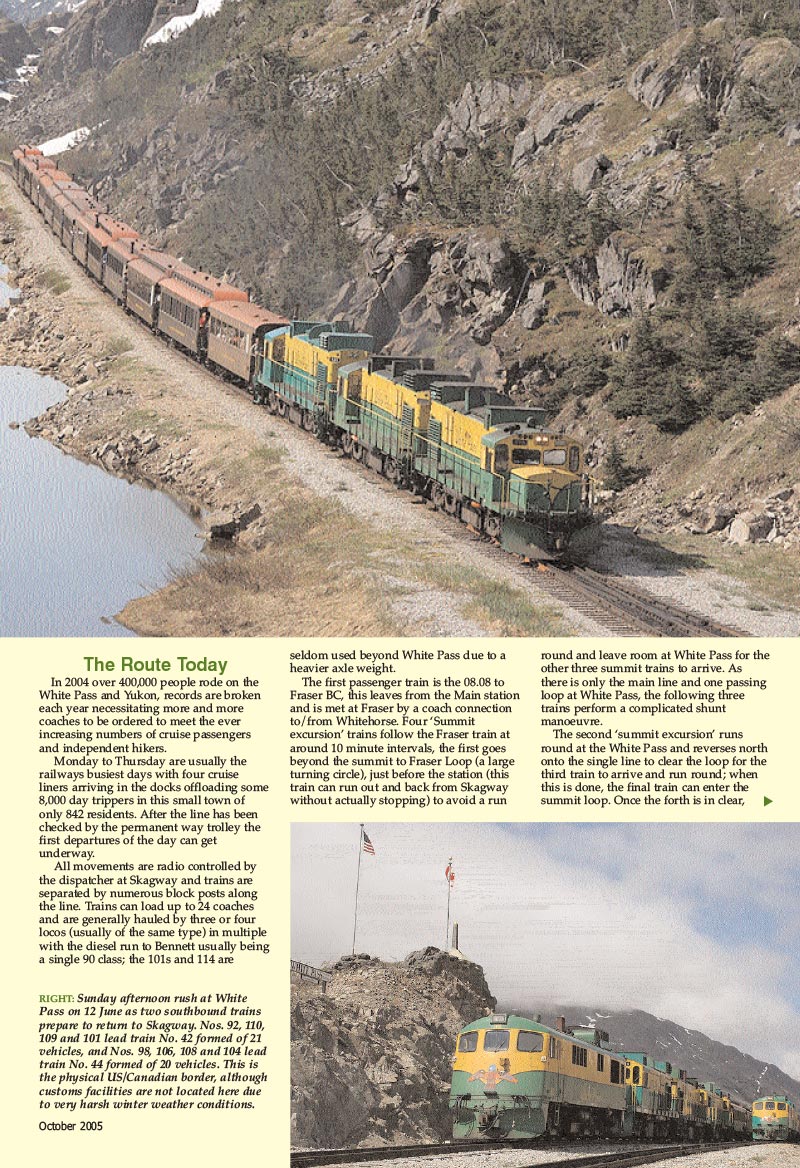 The Route Today

In 2004 over 400,000 people rode on the White Pass and Yukon, records are broken each year necessitating more and more coaches to be ordered to meet the ever increasing numbers of cruise passengers and independent hikers.

Monday to Thursday are usually the railways busiest days with four cruise liners arriving in the docks offloading some 8,000 day trippers in this small town of only 842 residents. After the line has been checked by the permanent way trolley the first departures of the day can get underway.

All movements are radio controlled by the dispatcher at Skagway and trains are separated by numerous block posts along the line. Trains can load up to 24 coaches and are generally hauled by three or four locos (usually of the same type) in multiple with the diesel run to Bennett usually being a single 90 class; the 101s and 114 are seldom used beyond White Pass due to a heavier axle weight.

The first passenger train is the 08.08 to Fraser BC, this leaves from the Main station and is met at Fraser by a coach connection to/from Whitehorse. Four 'Summit excursion' trains follow the Fraser train at around 10 minute intervals, the first goes beyond the summit to Fraser Loop (a large turning circle), just before the station (this train can run out and back from Skagway without actually stopping) to avoid a run round and leave room at White Pass for the other three summit trains to arrive. As there is only the main line and one passing loop at White Pass, the following three trains perform a complicated shunt manoeuvre.

The second 'summit excursion' runs round at the White Pass and reverses north onto the single line to clear the loop for the third train to arrive and run round; when this is done, the final train can enter the summit loop. Once the forth is in clear,

RIGHT: Sunday afternoon rush at White Pass on 12 June as two southbound trains prepare to return to Skagway. Nos. 92, 110, 109 and 101 lead train No. 42 formed of 21 vehicles, and Nos. 98, 106, 108 and 104 lead train No. 44 formed of 20 vehicles. This is the physical US/Canadian border, although customs facilities are not located here due to very harsh winter weather conditions.

October 2005